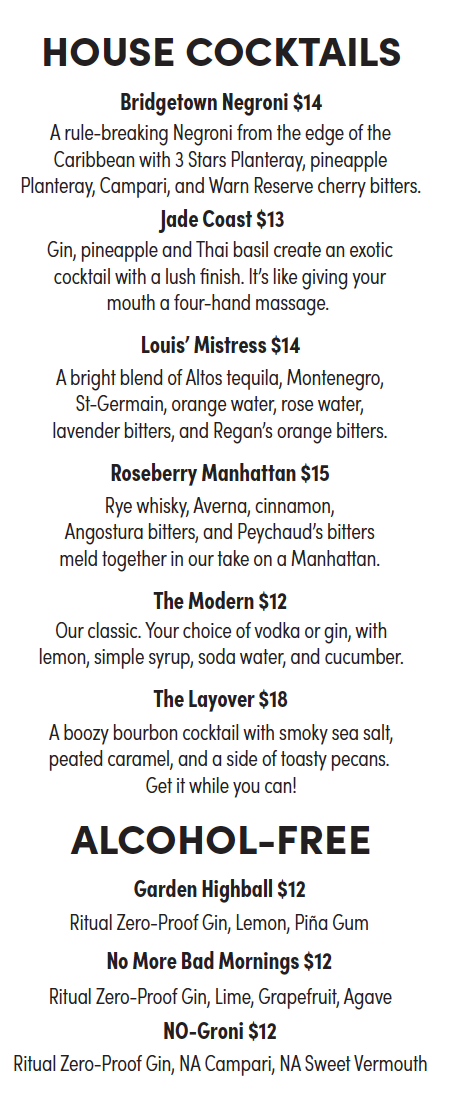 HOUSE COCKTAILS

Bridgetown Negroni $14

A rule-breaking Negroni from the edge of the Caribbean with 3 Stars Planteray, pineapple Planteray, Campari, and Warn Reserve cherry bitters.

Jade Coast $13

Gin, pineapple and Thai basil create an exotic cocktail with a lush finish. It's like giving your mouth a four-hand massage.

Louis' Mistress $14

A bright blend of Altos tequila, Montenegro, St-Germain, orange water, rose water, lavender bitters, and Regan's orange bitters.

Roseberry Manhattan $15

Rye whisky, Averna, cinnamon, Angostura bitters, and Peychaud's bitters meld together in our take on a Manhattan.

The Modern $12

Our classic. Your choice of vodka or gin, with lemon, simple syrup, soda water, and cucumber.

The Layover $18

A boozy bourbon cocktail with smoky sea salt, peated caramel, and a side of toasty pecans. Get it while you can!

ALCOHOL-FREE

Garden Highball $12

Ritual Zero-Proof Gin, Lemon, Piña Gum

No More Bad Mornings $12

Ritual Zero-Proof Gin, Lime, Grapefruit, Agave

NO-Groni $12

Ritual Zero-Proof Gin, NA Campari, NA Sweet Vermouth